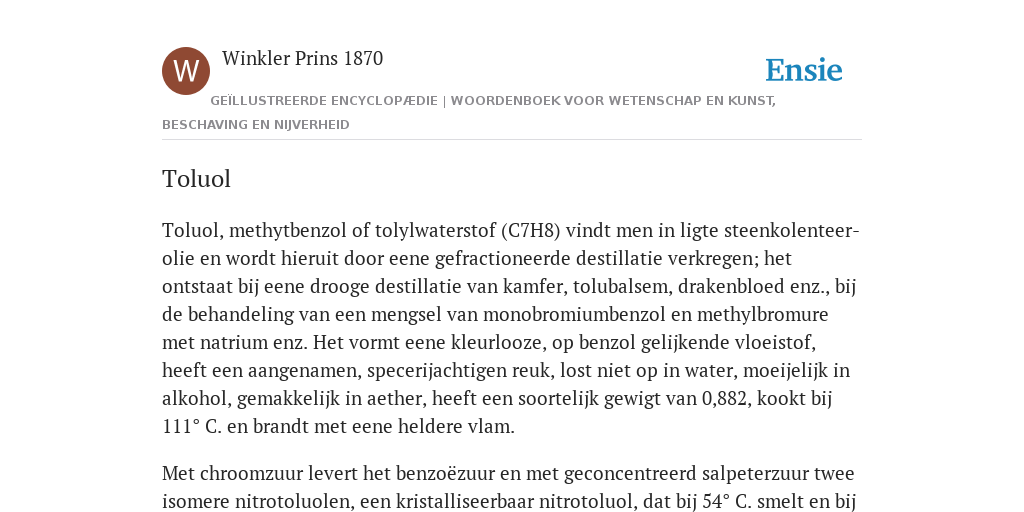 W

Winkler Prins 1870

Ensie

GEÏLLUSTREERDE ENCYCLOPÆDIE | WOORDENBOEK VOOR WETENSCHAP EN KUNST, BESCHAVING EN NIJVERHEID

Toluol

Toluol, methytbenzol of tolylwaterstof (C7H8) vindt men in ligte steenkolenteerolie en wordt hieruit door eene gefractioneerde destillatie verkregen; het ontstaat bij eene drooge destillatie van kamfer, tolubalsem, drakenbloed enz., bij de behandeling van een mengsel van monobromiumbenzol en methylbromure met natrium enz. Het vormt eene kleurlooze, op benzol gelijkende vloeistof, heeft een aangenamen, specerijachtigen reuk, lost niet op in water, moeijelijk in alkohol, gemakkelijk in aether, heeft een soortelijk gewigt van 0,882, kookt bij 111° C. en brandt met eene heldere vlam.

Met chroomzuur levert het benzoëzuur en met geconcentreerd salpeterzuur twee isomere nitrotoluolen, een kristalliseerbaar nitrotoluol, dat bij 54° C. smelt en bij